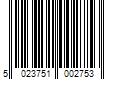 5 023751 002753